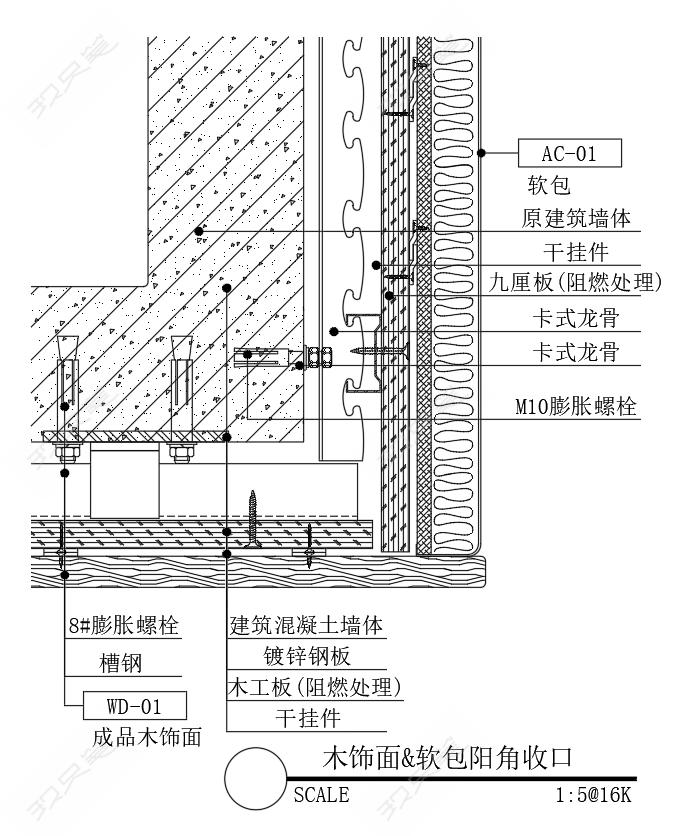 AC-01
软包
原建筑墙体
干挂件
九厘板(阻燃处理)
卡式龙骨
卡式龙骨
M10膨胀螺栓

8#膨胀螺栓
槽钢
WD-01
成品木饰面

建筑混凝土墙体
镀锌钢板
木工板(阻燃处理)
干挂件

木饰面&软包阳角收口
SCALE
1:5@16K